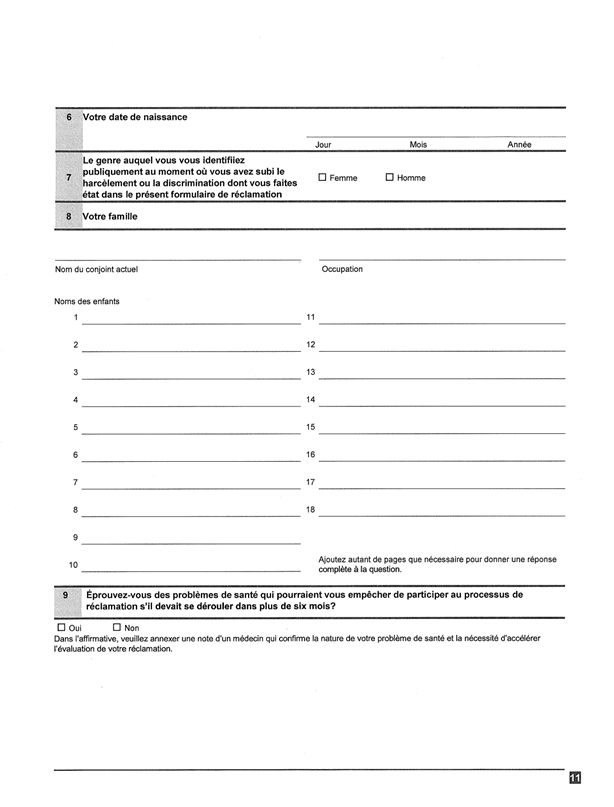 6 Votre date de naissance

Jour Mois Année

7 Le genre auquel vous vous identifiiez publiquement au moment où vous avez subi le harcèlement ou la discrimination dont vous faites état dans le présent formulaire de réclamation

☐ Femme ☐ Homme

8 Votre famille

Nom du conjoint actuel

Occupation

Noms des enfants

1

2

3

4

5

6

7

8

9

10

11

12

13

14

15

16

17

18

Ajoutez autant de pages que nécessaire pour donner une réponse complète à la question.

9 Éprouvez-vous des problèmes de santé qui pourraient vous empêcher de participer au processus de réclamation s'il devait se dérouler dans plus de six mois?

☐ Oui ☐ Non

Dans l'affirmative, veuillez annexer une note d'un médecin qui confirme la nature de votre problème de santé et la nécessité d'accélérer l'évaluation de votre réclamation.

11